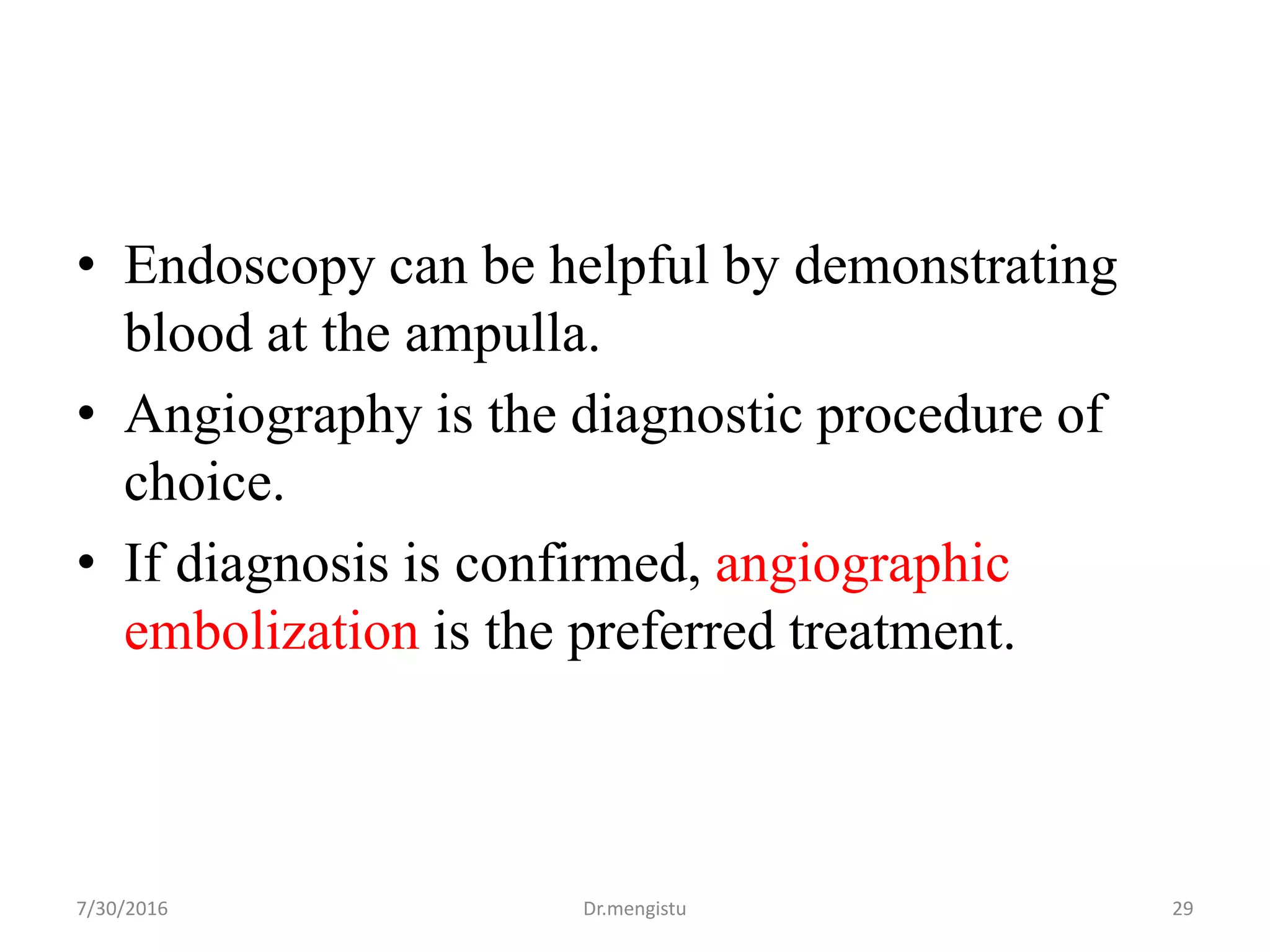 • Endoscopy can be helpful by demonstrating blood at the ampulla.

• Angiography is the diagnostic procedure of choice.

• If diagnosis is confirmed, angiographic embolization is the preferred treatment.

7/30/2016 Dr.mengistu 29